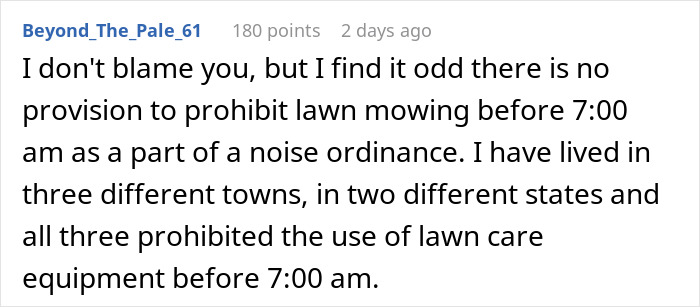 Beyond_The_Pale_61 180 points 2 days ago

I don't blame you, but I find it odd there is no provision to prohibit lawn mowing before 7:00 am as a part of a noise ordinance. I have lived in three different towns, in two different states and all three prohibited the use of lawn care equipment before 7:00 am.